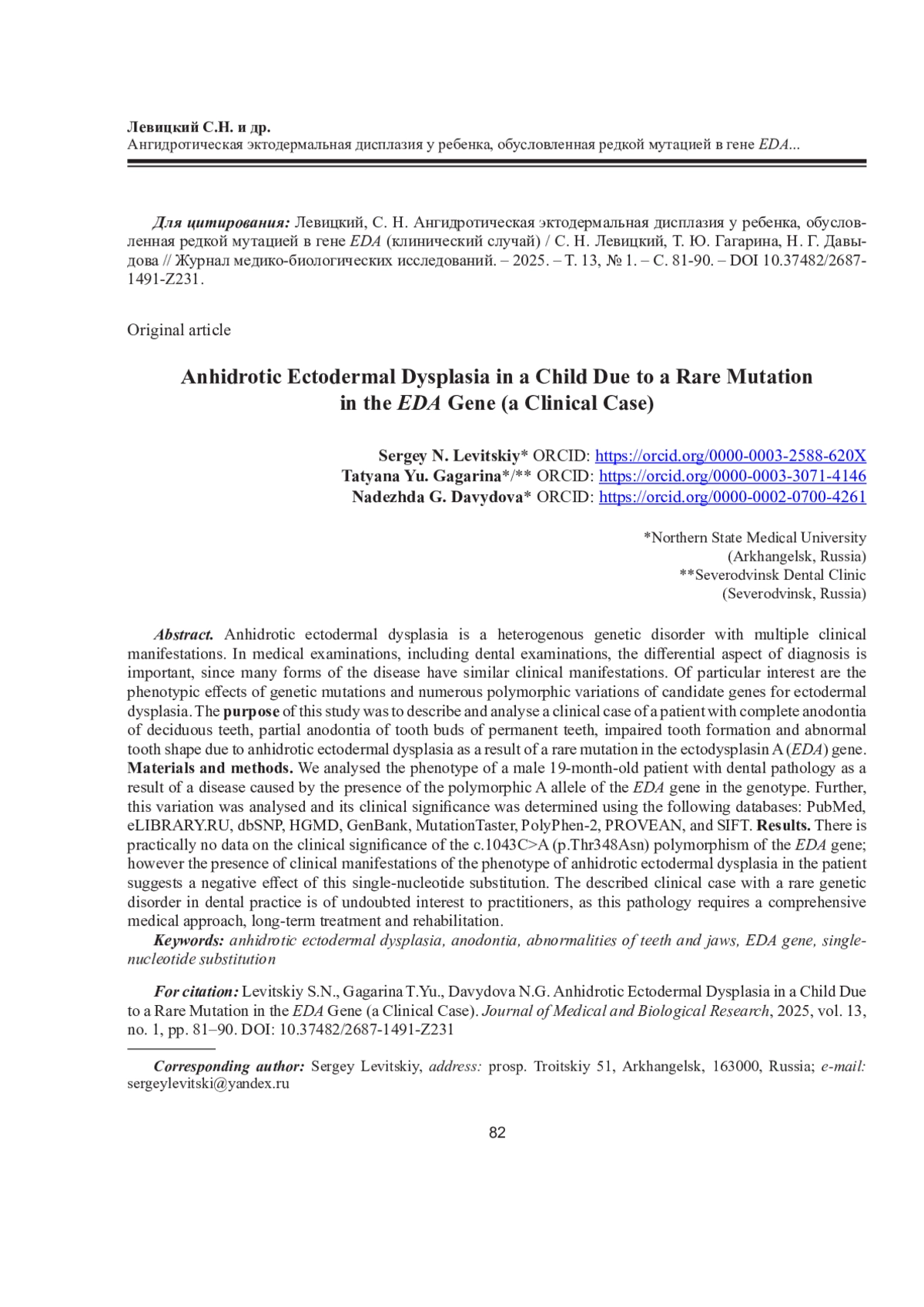 Левицкий С.Н. и др.
Ангидротическая эктодермальная дисплазия у ребенка, обусловленная редкой мутацией в гене EDA...

Для цитирования: Левицкий, С. Н. Ангидротическая эктодермальная дисплазия у ребенка, обусловленная редкой мутацией в гене EDA (клинический случай) / С. Н. Левицкий, Т. Ю. Гагарина, Н. Г. Давыдова // Журнал медико-биологических исследований. – 2025. – Т. 13, № 1. – С. 81-90. – DOI 10.37482/2687-1491-Z231.

Original article

Anhidrotic Ectodermal Dysplasia in a Child Due to a Rare Mutation in the EDA Gene (a Clinical Case)

Sergey N. Levitskiy* ORCID: https://orcid.org/0000-0003-2588-620X
Tatyana Yu. Gagarina*/** ORCID: https://orcid.org/0000-0003-3071-4146
Nadezhda G. Davydova* ORCID: https://orcid.org/0000-0002-0700-4261

*Northern State Medical University
(Arkhangelsk, Russia)
**Severodvinsk Dental Clinic
(Severodvinsk, Russia)

Abstract. Anhidrotic ectodermal dysplasia is a heterogenous genetic disorder with multiple clinical manifestations. In medical examinations, including dental examinations, the differential aspect of diagnosis is important, since many forms of the disease have similar clinical manifestations. Of particular interest are the phenotypic effects of genetic mutations and numerous polymorphic variations of candidate genes for ectodermal dysplasia. The purpose of this study was to describe and analyse a clinical case of a patient with complete anodontia of deciduous teeth, partial anodontia of tooth buds of permanent teeth, impaired tooth formation and abnormal tooth shape due to anhidrotic ectodermal dysplasia as a result of a rare mutation in the ectodysplasin A (EDA) gene. Materials and methods. We analysed the phenotype of a male 19-month-old patient with dental pathology as a result of a disease caused by the presence of the polymorphic A allele of the EDA gene in the genotype. Further, this variation was analysed and its clinical significance was determined using the following databases: PubMed, eLIBRARY.RU, dbSNP, HGMD, GenBank, MutationTaster, PolyPhen-2, PROVEAN, and SIFT. Results. There is practically no data on the clinical significance of the c.1043C>A (p.Thr348Asn) polymorphism of the EDA gene; however the presence of clinical manifestations of the phenotype of anhidrotic ectodermal dysplasia in the patient suggests a negative effect of this single-nucleotide substitution. The described clinical case with a rare genetic disorder in dental practice is of undoubted interest to practitioners, as this pathology requires a comprehensive medical approach, long-term treatment and rehabilitation.
Keywords: anhidrotic ectodermal dysplasia, anodontia, abnormalities of teeth and jaws, EDA gene, single-nucleotide substitution

For citation: Levitskiy S.N., Gagarina T.Yu., Davydova N.G. Anhidrotic Ectodermal Dysplasia in a Child Due to a Rare Mutation in the EDA Gene (a Clinical Case). Journal of Medical and Biological Research, 2025, vol. 13, no. 1, pp. 81–90. DOI: 10.37482/2687-1491-Z231

Corresponding author: Sergey Levitskiy, address: prosp. Troitskiy 51, Arkhangelsk, 163000, Russia; e-mail: sergeylevitski@yandex.ru

82